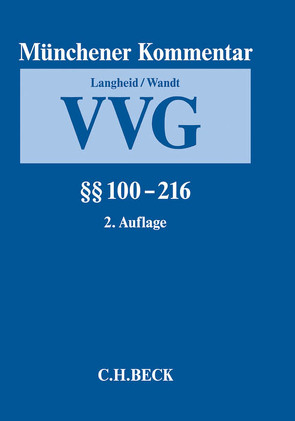 Münchener Kommentar

Langheid / Wandt

VVG

§§ 100 – 216

2. Auflage

C.H.BECK